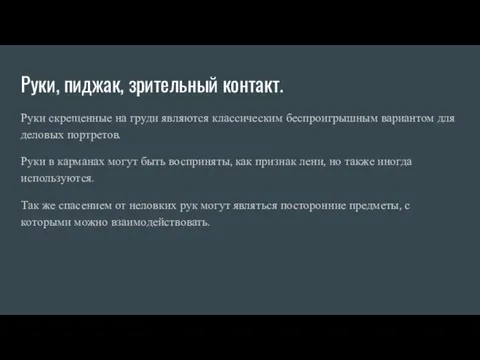 Руки, пиджак, зрительный контакт.

Руки скрещенные на груди являются классическим беспроигрышным вариантом для деловых портретов.

Руки в карманах могут быть восприняты, как признак лени, но также иногда используются.

Так же спасением от неловких рук могут являться посторонние предметы, с которыми можно взаимодействовать.